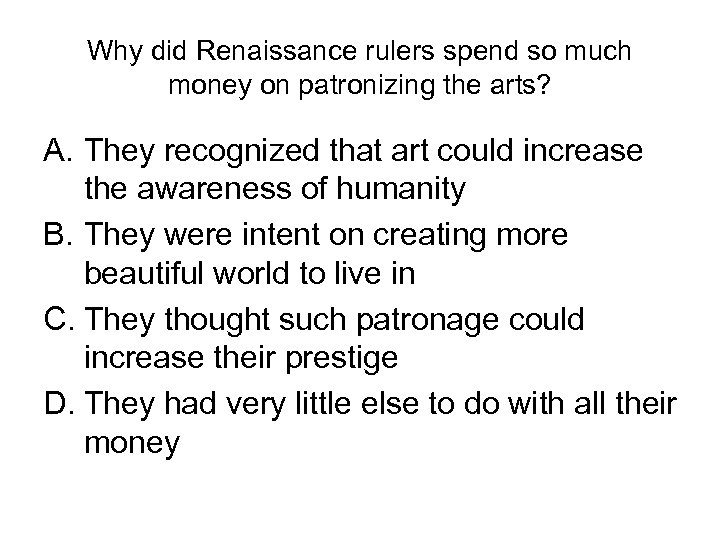 Why did Renaissance rulers spend so much money on patronizing the arts?

A. They recognized that art could increase the awareness of humanity
B. They were intent on creating more beautiful world to live in
C. They thought such patronage could increase their prestige
D. They had very little else to do with all their money